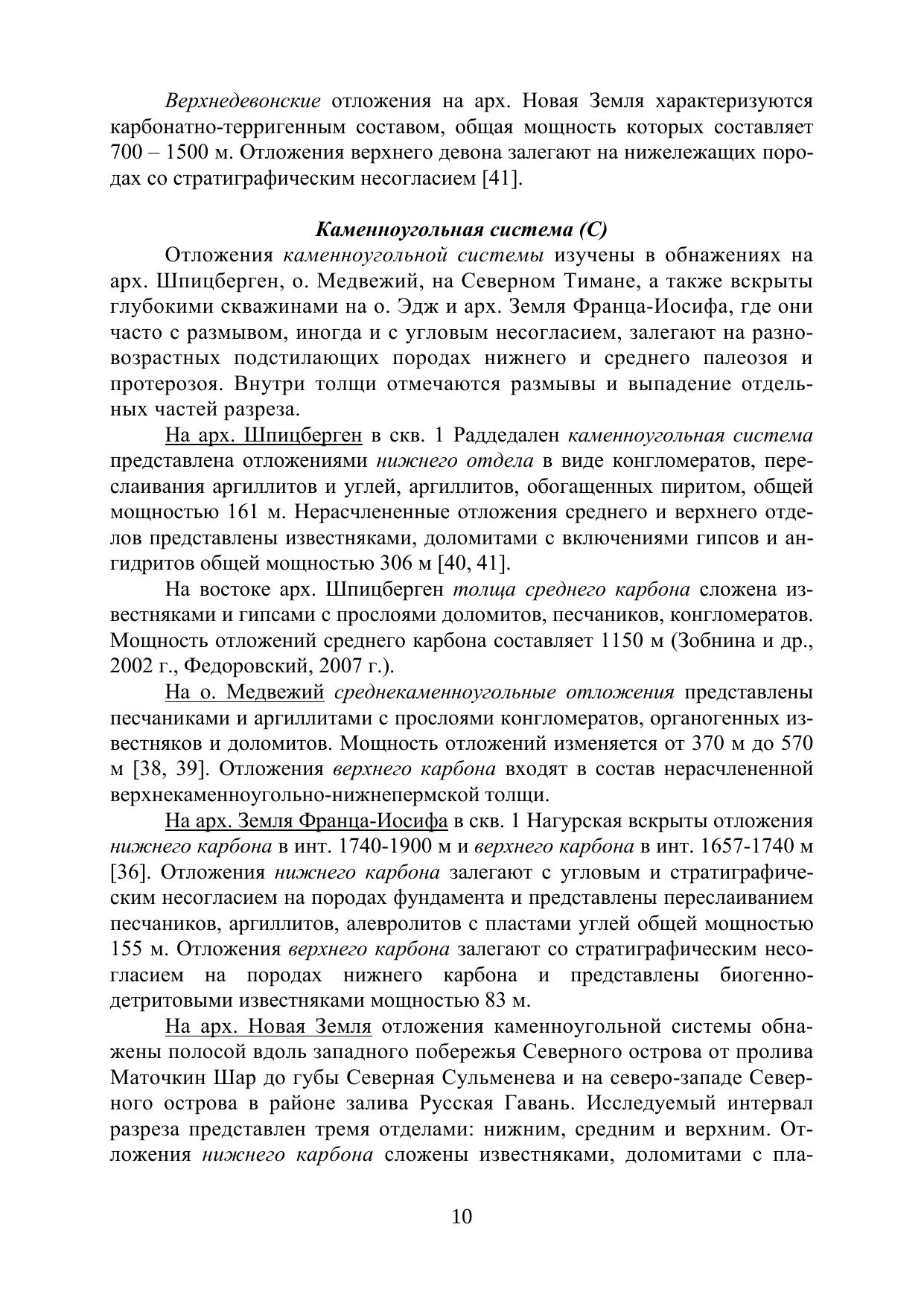 Верхнедевонские отложения на арх. Новая Земля характеризуются карбонатно-терригенным составом, общая мощность которых составляет 700 – 1500 м. Отложения верхнего девона залегают на нижележащих породах со стратиграфическим несогласием [41].

Каменноугольная система (С)

Отложения каменноугольной системы изучены в обнажениях на арх. Шпицберген, о. Медвежий, на Северном Тимане, а также вскрыты глубокими скважинами на о. Эдж и арх. Земля Франца-Иосифа, где они часто с размывом, иногда и с угловым несогласием, залегают на разновозрастных подстилающих породах нижнего и среднего палеозоя и протерозоя. Внутри толщи отмечаются размывы и выпадение отдельных частей разреза.

На арх. Шпицберген в скв. 1 Раддедален каменноугольная система представлена отложениями нижнего отдела в виде конгломератов, переслаивания аргиллитов и углей, аргиллитов, обогащенных пиритом, общей мощностью 161 м. Нерасчлененные отложения среднего и верхнего отделов представлены известняками, доломитами с включениями гипсов и ангидритов общей мощностью 306 м [40, 41].

На востоке арх. Шпицберген толща среднего карбона сложена известняками и гипсами с прослоями доломитов, песчаников, конгломератов. Мощность отложений среднего карбона составляет 1150 м (Зобнина и др., 2002 г., Федоровский, 2007 г.).

На о. Медвежий среднекаменноугольные отложения представлены песчаниками и аргиллитами с прослоями конгломератов, органогенных известняков и доломитов. Мощность отложений изменяется от 370 м до 570 м [38, 39]. Отложения верхнего карбона входят в состав нерасчлененной верхнекаменноугольно-нижнепермской толщи.

На арх. Земля Франца-Иосифа в скв. 1 Нагурская вскрыты отложения нижнего карбона в инт. 1740-1900 м и верхнего карбона в инт. 1657-1740 м [36]. Отложения нижнего карбона залегают с угловым и стратиграфическим несогласием на породах фундамента и представлены переслаиванием песчаников, аргиллитов, алевролитов с пластами углей общей мощностью 155 м. Отложения верхнего карбона залегают со стратиграфическим несогласием на породах нижнего карбона и представлены биогенно-детритовыми известняками мощностью 83 м.

На арх. Новая Земля отложения каменноугольной системы обнажены полосой вдоль западного побережья Северного острова от пролива Маточкин Шар до губы Северная Сульменева и на северо-западе Северного острова в районе залива Русская Гавань. Исследуемый интервал разреза представлен тремя отделами: нижним, средним и верхним. Отложения нижнего карбона сложены известняками, доломитами с пла-

10